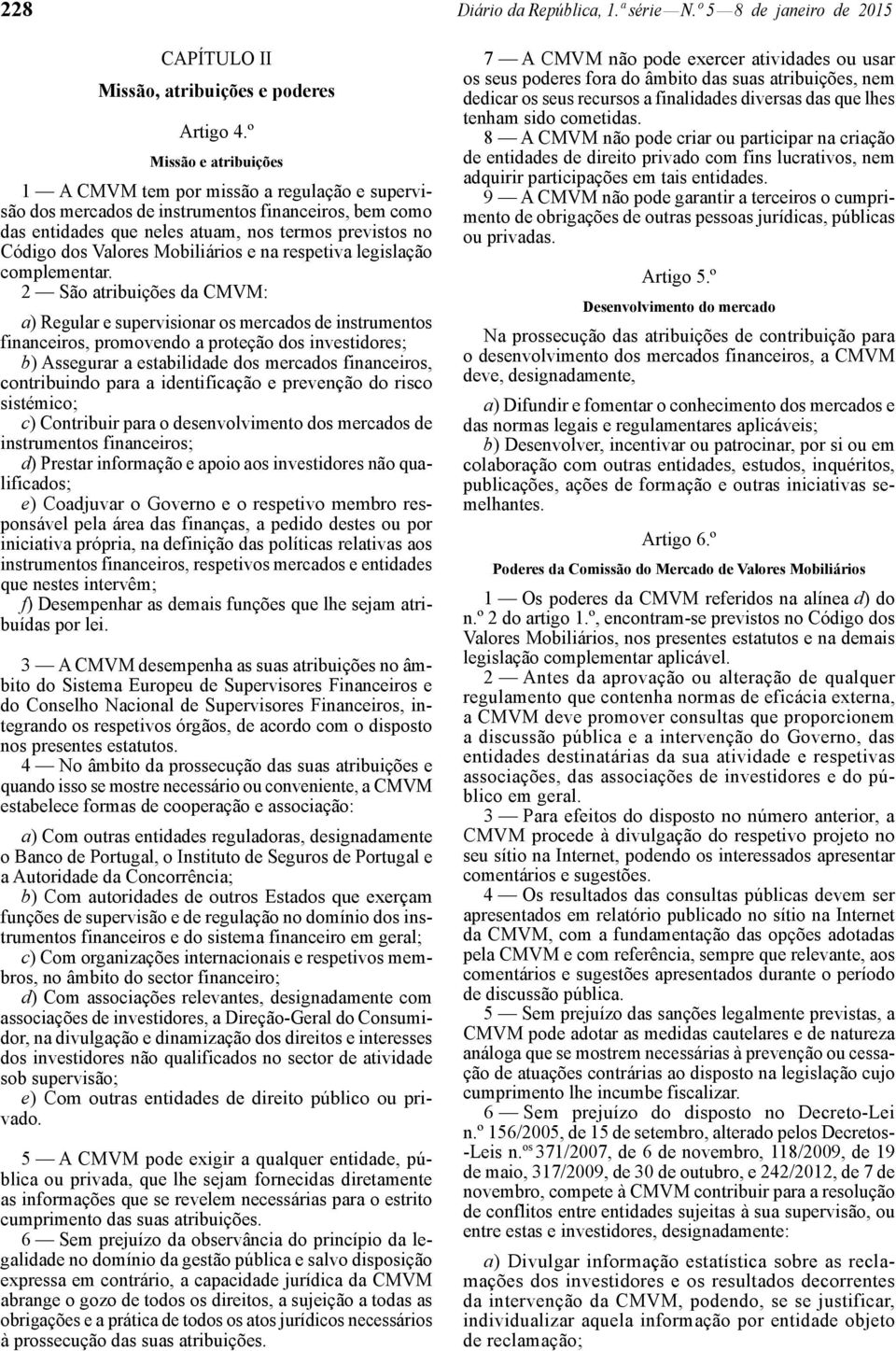 228 Diário da República, 1.ª série — N.º 5 — 8 de janeiro de 2015

CAPÍTULO II

Missão, atribuições e poderes

Artigo 4.º

Missão e atribuições

1 — A CMVM tem por missão a regulação e supervisão dos mercados de instrumentos financeiros, bem como das entidades que neles atuam, nos termos previstos no Código dos Valores Mobiliários e na respetiva legislação complementar.

2 — São atribuições da CMVM:

a) Regular e supervisionar os mercados de instrumentos financeiros, promovendo a proteção dos investidores;
b) Assegurar a estabilidade dos mercados financeiros, contribuindo para a identificação e prevenção do risco sistémico;
c) Contribuir para o desenvolvimento dos mercados de instrumentos financeiros;
d) Prestar informação e apoio aos investidores não qualificados;
e) Coadjuvar o Governo e o respetivo membro responsável pela área das finanças, a pedido destes ou por iniciativa própria, na definição das políticas relativas aos instrumentos financeiros, respetivos mercados e entidades que nestes intervêm;
f) Desempenhar as demais funções que lhe sejam atribuídas por lei.

3 — A CMVM desempenha as suas atribuições no âmbito do Sistema Europeu de Supervisores Financeiros e do Conselho Nacional de Supervisores Financeiros, integrando os respetivos órgãos, de acordo com o disposto nos presentes estatutos.

4 — No âmbito da prossecução das suas atribuições e quando isso se mostre necessário ou conveniente, a CMVM estabelece formas de cooperação e associação:

a) Com outras entidades reguladoras, designadamente o Banco de Portugal, o Instituto de Seguros de Portugal e a Autoridade da Concorrência;
b) Com autoridades de outros Estados que exerçam funções de supervisão e de regulação no domínio dos instrumentos financeiros e do sistema financeiro em geral;
c) Com organizações internacionais e respetivos membros, no âmbito do sector financeiro;
d) Com associações relevantes, designadamente com associações de investidores, a Direção-Geral do Consumidor, na divulgação e dinamização dos direitos e interesses dos investidores não qualificados no sector de atividade sob supervisão;
e) Com outras entidades de direito público ou privado.

5 — A CMVM pode exigir a qualquer entidade, pública ou privada, que lhe sejam fornecidas diretamente as informações que se revelem necessárias para o estrito cumprimento das suas atribuições.

6 — Sem prejuízo da observância do princípio da legalidade no domínio da gestão pública e salvo disposição expressa em contrário, a capacidade jurídica da CMVM abrange o gozo de todos os direitos, a sujeição a todas as obrigações e a prática de todos os atos jurídicos necessários à prossecução das suas atribuições.

7 — A CMVM não pode exercer atividades ou usar os seus poderes fora do âmbito das suas atribuições, nem dedicar os seus recursos a finalidades diversas das que lhes tenham sido cometidas.

8 — A CMVM não pode criar ou participar na criação de entidades de direito privado com fins lucrativos, nem adquirir participações em tais entidades.

9 — A CMVM não pode garantir a terceiros o cumprimento de obrigações de outras pessoas jurídicas, públicas ou privadas.

Artigo 5.º

Desenvolvimento do mercado

Na prossecução das atribuições de contribuição para o desenvolvimento dos mercados financeiros, a CMVM deve, designadamente,

a) Difundir e fomentar o conhecimento dos mercados e das normas legais e regulamentares aplicáveis;
b) Desenvolver, incentivar ou patrocinar, por si ou em colaboração com outras entidades, estudos, inquéritos, publicações, ações de formação e outras iniciativas semelhantes.

Artigo 6.º

Poderes da Comissão do Mercado de Valores Mobiliários

1 — Os poderes da CMVM referidos na alínea d) do n.º 2 do artigo 1.º, encontram-se previstos no Código dos Valores Mobiliários, nos presentes estatutos e na demais legislação complementar aplicável.

2 — Antes da aprovação ou alteração de qualquer regulamento que contenha normas de eficácia externa, a CMVM deve promover consultas que proporcionem a discussão pública e a intervenção do Governo, das entidades destinatárias da sua atividade e respetivas associações, das associações de investidores e do público em geral.

3 — Para efeitos do disposto no número anterior, a CMVM procede à divulgação do respetivo projeto no seu sítio na Internet, podendo os interessados apresentar comentários e sugestões.

4 — Os resultados das consultas públicas devem ser apresentados em relatório publicado no sítio na Internet da CMVM, com a fundamentação das opções adotadas pela CMVM e com referência, sempre que relevante, aos comentários e sugestões apresentados durante o período de discussão pública.

5 — Sem prejuízo das sanções legalmente previstas, a CMVM pode adotar as medidas cautelares e de natureza análoga que se mostrem necessárias à prevenção ou cessação de atuações contrárias ao disposto na legislação cujo cumprimento lhe incumbe fiscalizar.

6 — Sem prejuízo do disposto no Decreto-Lei n.º 156/2005, de 15 de setembro, alterado pelos Decretos-Leis n.ºs 371/2007, de 6 de novembro, 118/2009, de 19 de maio, 317/2009, de 30 de outubro, e 242/2012, de 7 de novembro, compete à CMVM contribuir para a resolução de conflitos entre entidades sujeitas à sua supervisão, ou entre estas e investidores, designadamente:

a) Divulgar informação estatística sobre as reclamações dos investidores e os resultados decorrentes da intervenção da CMVM, podendo, se se justificar, individualizar aquela informação por entidade objeto de reclamação;